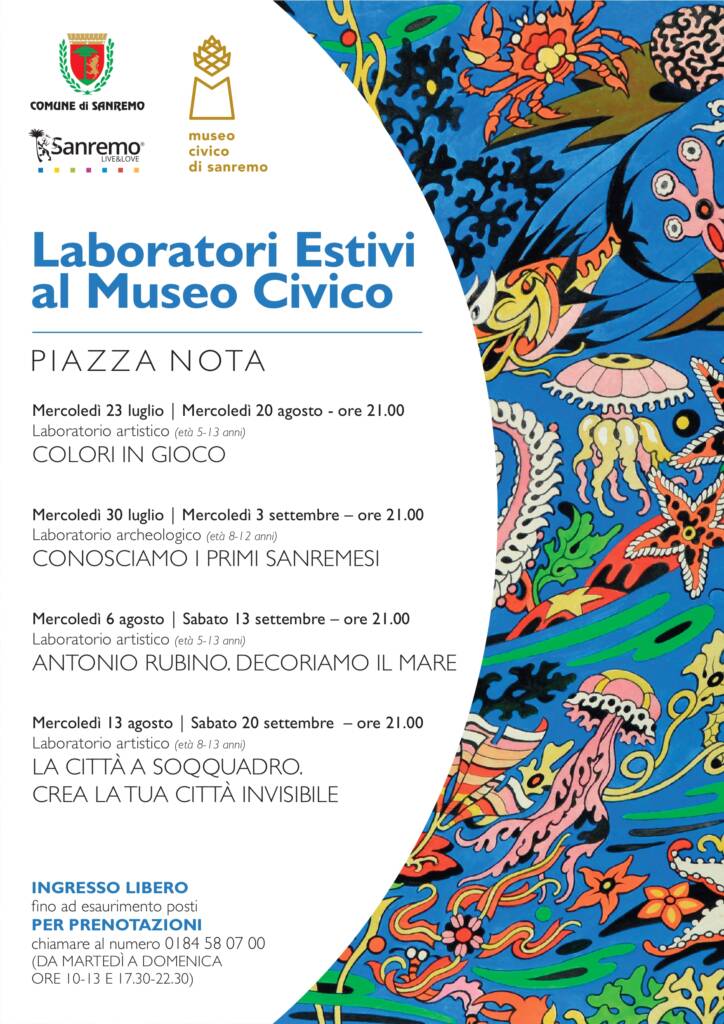 COMUNE di SANREMO

Sanremo LIVE&LOVE

museo civico di sanremo

Laboratori Estivi al Museo Civico

PIAZZA NOTA

Mercoledì 23 luglio | Mercoledì 20 agosto - ore 21.00
Laboratorio artistico (età 5-13 anni)
COLORI IN GIOCO

Mercoledì 30 luglio | Mercoledì 3 settembre – ore 21.00
Laboratorio archeologico (età 8-12 anni)
CONOSCIAMO I PRIMI SANREMESI

Mercoledì 6 agosto | Sabato 13 settembre – ore 21.00
Laboratorio artistico (età 5-13 anni)
ANTONIO RUBINO. DECORIAMO IL MARE

Mercoledì 13 agosto | Sabato 20 settembre – ore 21.00
Laboratorio artistico (età 8-13 anni)
LA CITTÀ A SOQQUADRO.
CREA LA TUA CITTÀ INVISIBILE

INGRESSO LIBERO
fino ad esaurimento posti
PER PRENOTAZIONI
chiamare al numero 0184 58 07 00
(DA MARTEDÌ A DOMENICA
ORE 10-13 E 17.30-22.30)